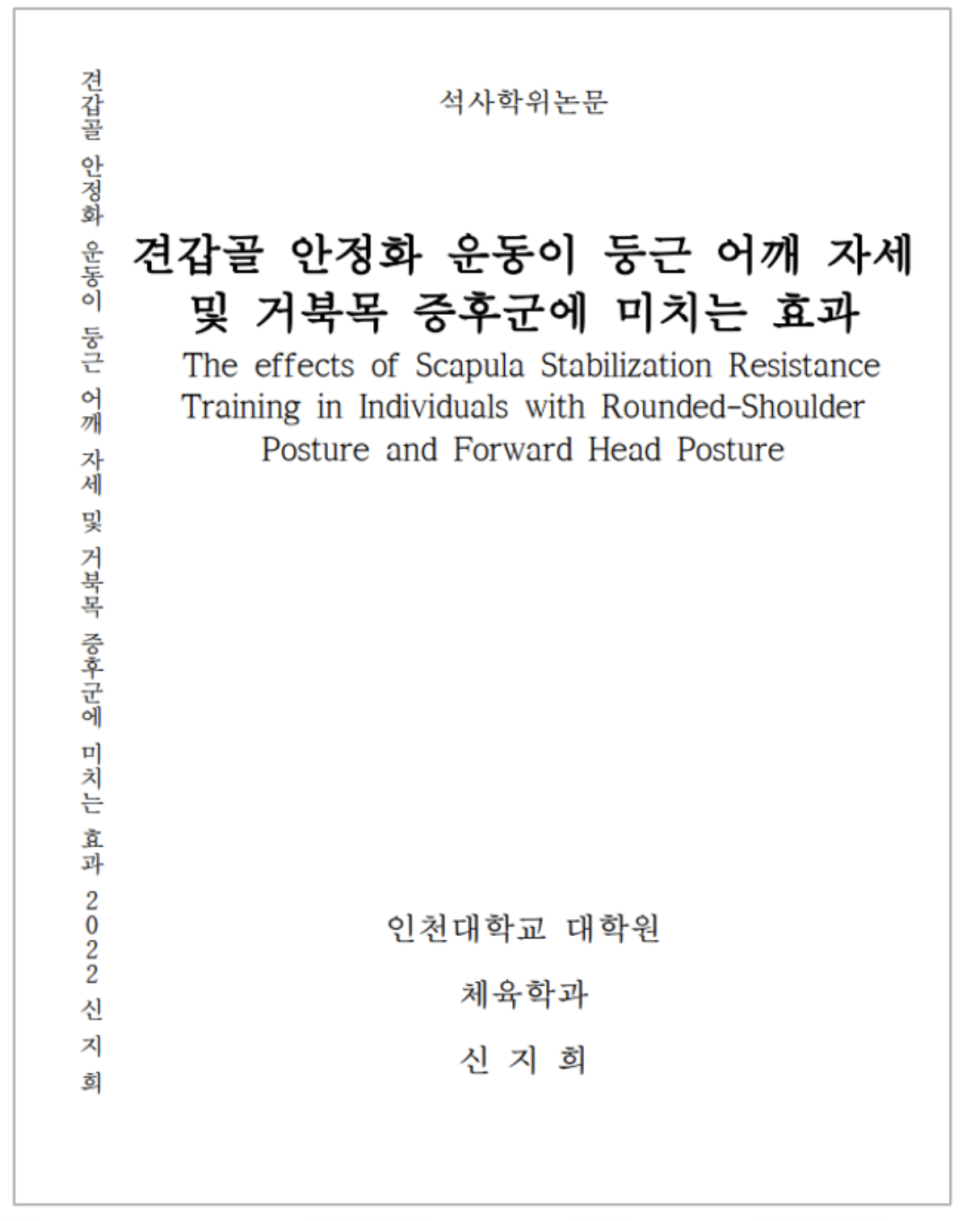 견갑골 안정화 운동이 둥근 어깨 자세 및 거북목 증후군에 미치는 효과 2022 신 지 희

석사학위논문

견갑골 안정화 운동이 둥근 어깨 자세 및 거북목 증후군에 미치는 효과

The effects of Scapula Stabilization Resistance Training in Individuals with Rounded-Shoulder Posture and Forward Head Posture

인천대학교 대학원

체육학과

신 지 희